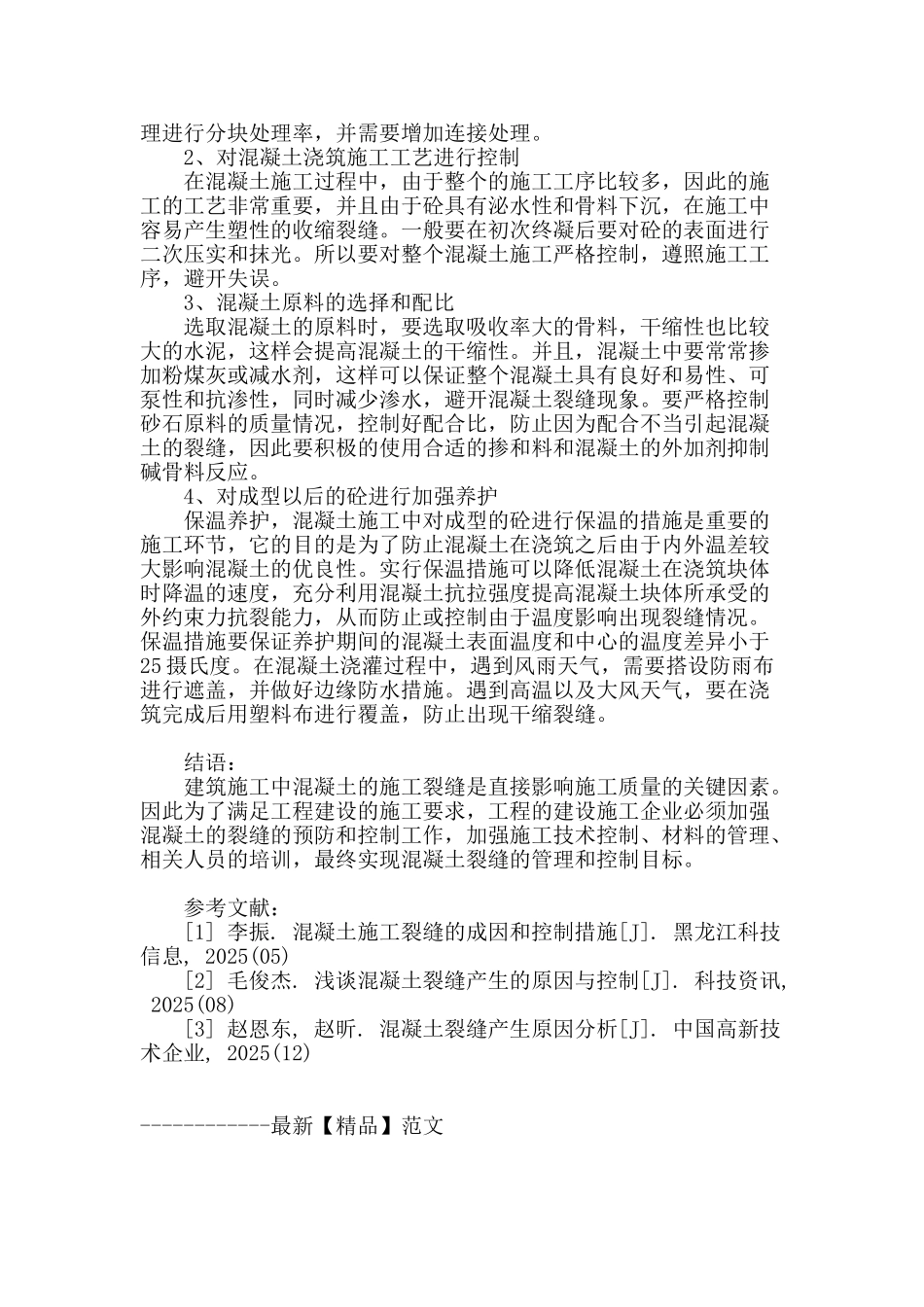 理进行分块处理率，并需要增加连接处理。

2、对混凝土浇筑施工工艺进行控制

在混凝土施工过程中，由于整个的施工工序比较多，因此的施工的工艺非常重要，并且由于砼具有泌水性和骨料下沉，在施工中容易产生塑性的收缩裂缝。一般要在初次终凝后要对砼的表面进行二次压实和抹光。所以要对整个混凝土施工严格控制，遵照施工工序，避开失误。

3、混凝土原料的选择和配比

选取混凝土的原料时，要选取吸收率大的骨料，干缩性也比较大的水泥，这样会提高混凝土的干缩性。并且，混凝土中要常常掺加粉煤灰或减水剂，这样可以保证整个混凝土具有良好和易性、可泵性和抗渗性，同时减少渗水，避开混凝土裂缝现象。要严格控制砂石原料的质量情况，控制好配合比，防止因为配合不当引起混凝土的裂缝，因此要积极的使用合适的掺和料和混凝土的外加剂抑制碱骨料反应。

4、对成型以后的砼进行加强养护

保温养护，混凝土施工中对成型的砼进行保温的措施是重要的施工环节，它的目的是为了防止混凝土在浇筑之后由于内外温差较大影响混凝土的优良性。实行保温措施可以降低混凝土在浇筑块体时降温的速度，充分利用混凝土抗拉强度提高混凝土块体所承受的外约束力抗裂能力，从而防止或控制由于温度影响出现裂缝情况。保温措施要保证养护期间的混凝土表面温度和中心的温度差异小于25摄氏度。在混凝土浇灌过程中，遇到风雨天气，需要搭设防雨布进行遮盖，并做好边缘防水措施。遇到高温以及大风天气，要在浇筑完成后用塑料布进行覆盖，防止出现干缩裂缝。

结语：

建筑施工中混凝土的施工裂缝是直接影响施工质量的关键因素。因此为了满足工程建设的施工要求，工程的建设施工企业必须加强混凝土的裂缝的预防和控制工作，加强施工技术控制、材料的管理、相关人员的培训，最终实现混凝土裂缝的管理和控制目标。

参考文献：

[1] 李振. 混凝土施工裂缝的成因和控制措施[J]. 黑龙江科技信息, 2025(05)

[2] 毛俊杰. 浅谈混凝土裂缝产生的原因与控制[J]. 科技资讯, 2025(08)

[3] 赵恩东, 赵昕. 混凝土裂缝产生原因分析[J]. 中国高新技术企业, 2025(12)

------------最新【精品】范文